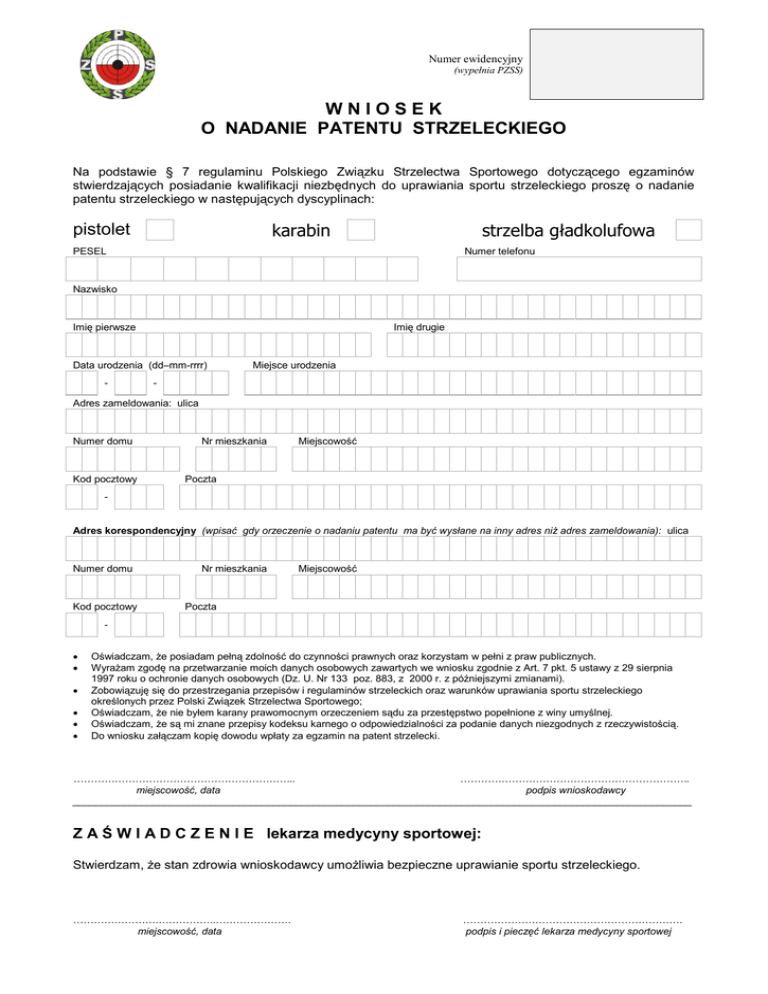 P
Z S
S

Numer ewidencyjny
(wypełnia PZSS)

W N I O S E K
O NADANIE PATENTU STRZELECKIEGO

Na podstawie § 7 regulaminu Polskiego Związku Strzelectwa Sportowego dotyczącego egzaminów stwierdzających posiadanie kwalifikacji niezbędnych do uprawiania sportu strzeleckiego proszę o nadanie patentu strzeleckiego w następujących dyscyplinach:

pistolet karabin strzelba gładkolufowa

PESEL

Numer telefonu

Nazwisko

Imię pierwsze

Imię drugie

Data urodzenia (dd–mm-rrrr)

Miejsce urodzenia

- -

Adres zameldowania: ulica

Numer domu

Nr mieszkania

Miejscowość

Kod pocztowy

Poczta

-

Adres korespondencyjny (wpisać gdy orzeczenie o nadaniu patentu ma być wysłane na inny adres niż adres zameldowania): ulica

Numer domu

Nr mieszkania

Miejscowość

Kod pocztowy

Poczta

-

• Oświadczam, że posiadam pełną zdolność do czynności prawnych oraz korzystam w pełni z praw publicznych.
• Wyrażam zgodę na przetwarzanie moich danych osobowych zawartych we wniosku zgodnie z Art. 7 pkt. 5 ustawy z 29 sierpnia 1997 roku o ochronie danych osobowych (Dz. U. Nr 133 poz. 883, z 2000 r. z późniejszymi zmianami).
• Zobowiązuję się do przestrzegania przepisów i regulaminów strzeleckich oraz warunków uprawiania sportu strzeleckiego określonych przez Polski Związek Strzelectwa Sportowego;
• Oświadczam, że nie byłem karany prawomocnym orzeczeniem sądu za przestępstwo popełnione z winy umyślnej.
• Oświadczam, że są mi znane przepisy kodeksu karnego o odpowiedzialności za podanie danych niezgodnych z rzeczywistością.
• Do wniosku załączam kopię dowodu wpłaty za egzamin na patent strzelecki.

……………………………………………………..
miejscowość, data

……………………………………………………..
podpis wnioskodawcy

Z A Ś W I A D C Z E N I E lekarza medycyny sportowej:

Stwierdzam, że stan zdrowia wnioskodawcy umożliwia bezpieczne uprawianie sportu strzeleckiego.

……………………………………………………..
miejscowość, data

……………………………………………………..
podpis i pieczęć lekarza medycyny sportowej